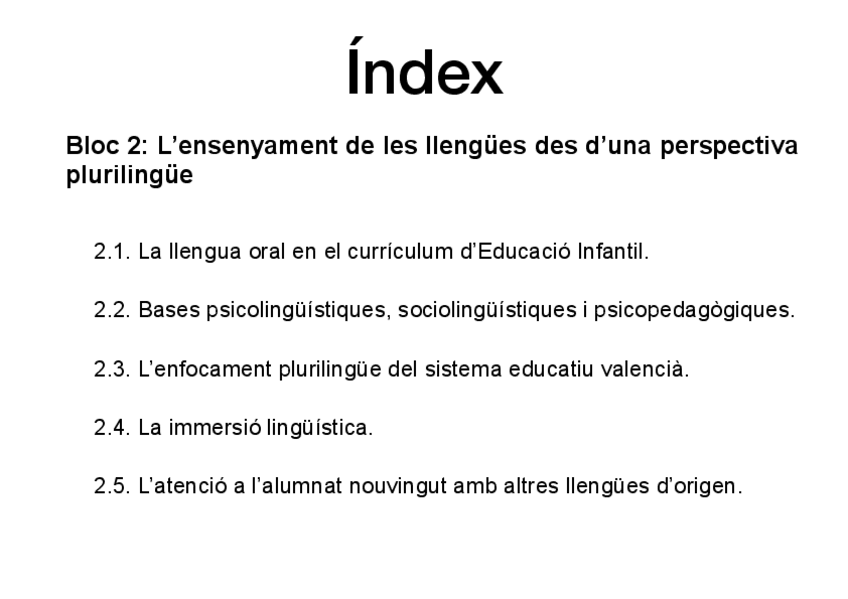 Índex

Bloc 2: L’ensenyament de les llengües des d’una perspectiva plurilingüe

2.1. La llengua oral en el currículum d’Educació Infantil.

2.2. Bases psicolingüístiques, sociolingüístiques i psicopedagògiques.

2.3. L’enfocament plurilingüe del sistema educatiu valencià.

2.4. La immersió lingüística.

2.5. L’atenció a l’alumnat nouvingut amb altres llengües d’origen.